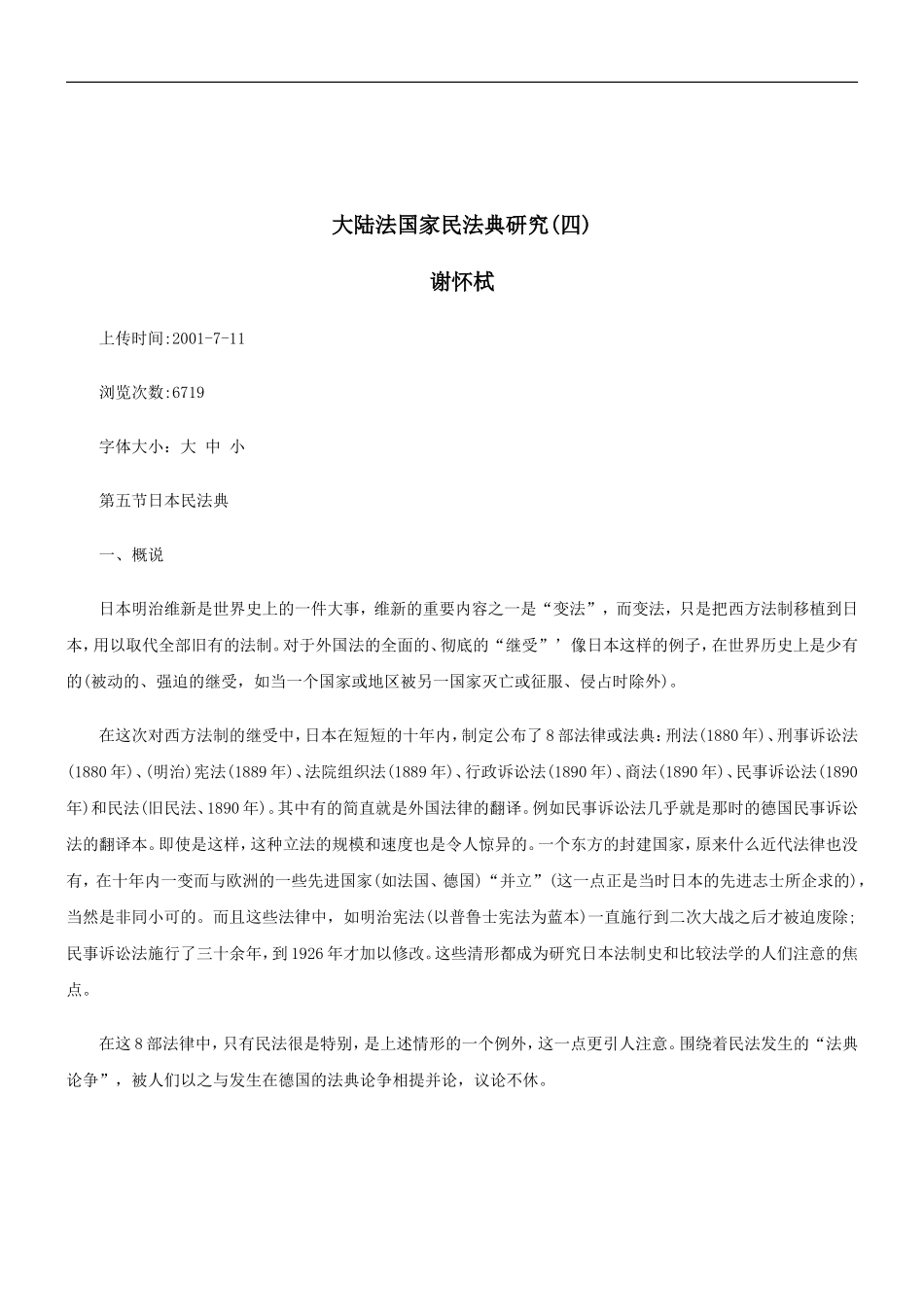 大陆法国家民法典研究(四)

谢怀栻

上传时间:2001-7-11

浏览次数:6719

字体大小：大 中 小

第五节日本民法典

一、概说

日本明治维新是世界史上的一件大事，维新的重要内容之一是“变法”，而变法，只是把西方法制移植到日本，用以取代全部旧有的法制。对于外国法的全面的、彻底的“继受”’像日本这样的例子，在世界历史上是少有的(被动的、强迫的继受，如当一个国家或地区被另一国家灭亡或征服、侵占时除外)。

在这次对西方法制的继受中，日本在短短的十年内，制定公布了8部法律或法典：刑法(1880年)、刑事诉讼法(1880年)、(明治)宪法(1889年)、法院组织法(1889年)、行政诉讼法(1890年)、商法(1890年)、民事诉讼法(1890年)和民法(旧民法、1890年)。其中有的简直就是外国法律的翻译。例如民事诉讼法几乎就是那时的德国民事诉讼法的翻译本。即使是这样，这种立法的规模和速度也是令人惊异的。一个东方的封建国家，原来什么近代法律也没有，在十年内一变而与欧洲的一些先进国家(如法国、德国)“并立”(这一点正是当时日本的先进志士所企求的)，当然是非同小可的。而且这些法律中，如明治宪法(以普鲁士宪法为蓝本)一直施行到二次大战之后才被迫废除;民事诉讼法施行了三十余年，到1926年才加以修改。这些清形都成为研究日本法制史和比较法学的人们注意的焦点。

在这8部法律中，只有民法很是特别，是上述情形的一个例外，这一点更引人注意。围绕着民法发生的“法典论争”，被人们以之与发生在德国的法典论争相提并论，议论不休。